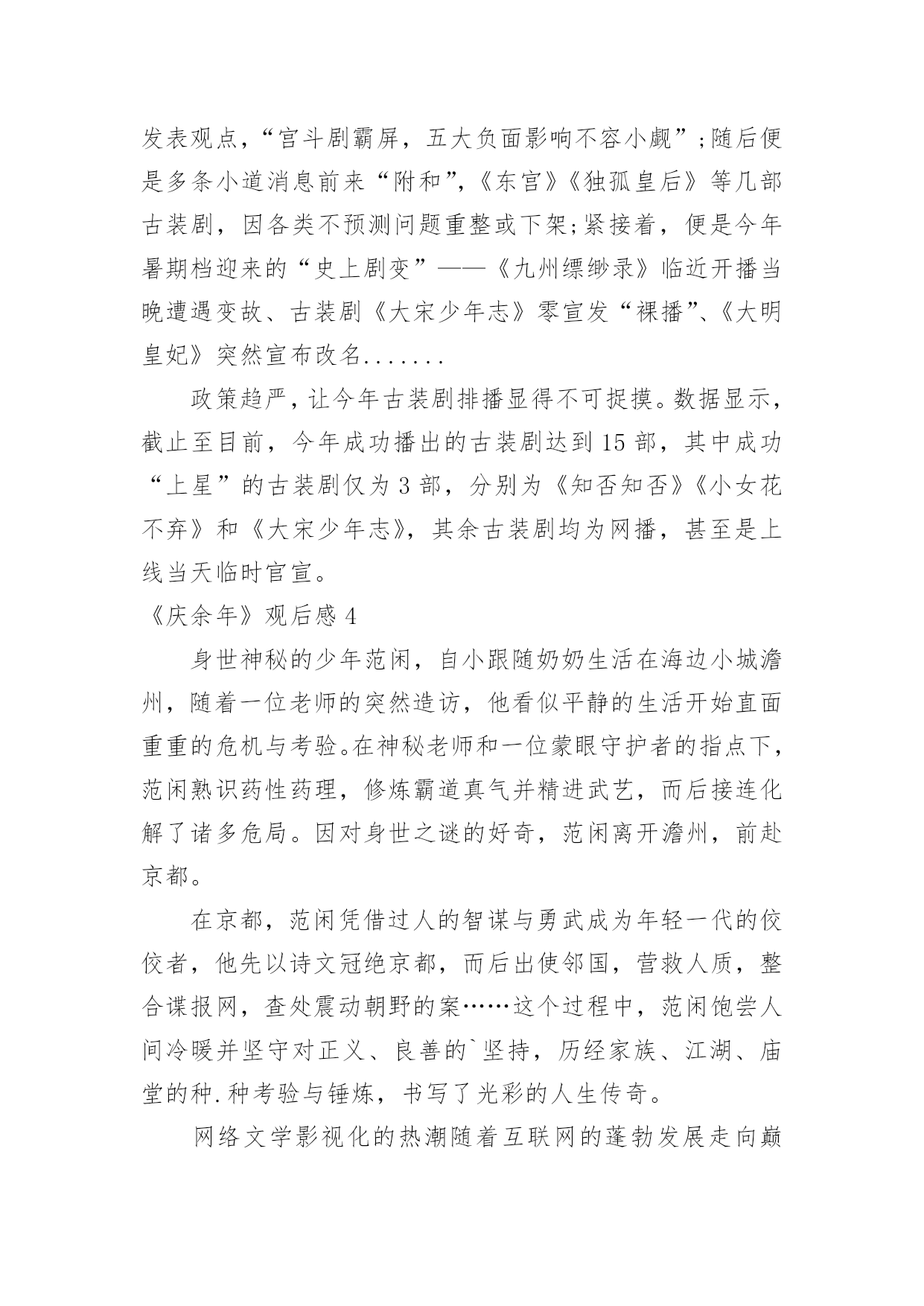 发表观点，“宫斗剧霸屏，五大负面影响不容小觑”;随后便是多条小道消息前来“附和”,《东宫》《独孤皇后》等几部古装剧，因各类不预测问题重整或下架;紧接着，便是今年暑期档迎来的“史上剧变”——《九州缥缈录》临近开播当晚遭遇变故、古装剧《大宋少年志》零宣发“裸播”、《大明皇妃》突然宣布改名.......

政策趋严，让今年古装剧排播显得不可捉摸。数据显示，截止至目前，今年成功播出的古装剧达到 15 部，其中成功“上星”的古装剧仅为 3 部，分别为《知否知否》《小女花不弃》和《大宋少年志》，其余古装剧均为网播，甚至是上线当天临时官宣。

《庆余年》观后感 4

身世神秘的少年范闲，自小跟随奶奶生活在海边小城澹州，随着一位老师的突然造访，他看似平静的生活开始直面重重的危机与考验。在神秘老师和一位蒙眼守护者的指点下，范闲熟识药性药理，修炼霸道真气并精进武艺，而后接连化解了诸多危局。因对身世之谜的好奇，范闲离开澹州，前赴京都。

在京都，范闲凭借过人的智谋与勇武成为年轻一代的佼佼者，他先以诗文冠绝京都，而后出使邻国，营救人质，整合谍报网，查处震动朝野的案……这个过程中，范闲饱尝人间冷暖并坚守对正义、良善的`坚持，历经家族、江湖、庙堂的种.种考验与锤炼，书写了光彩的人生传奇。

网络文学影视化的热潮随着互联网的蓬勃发展走向巅